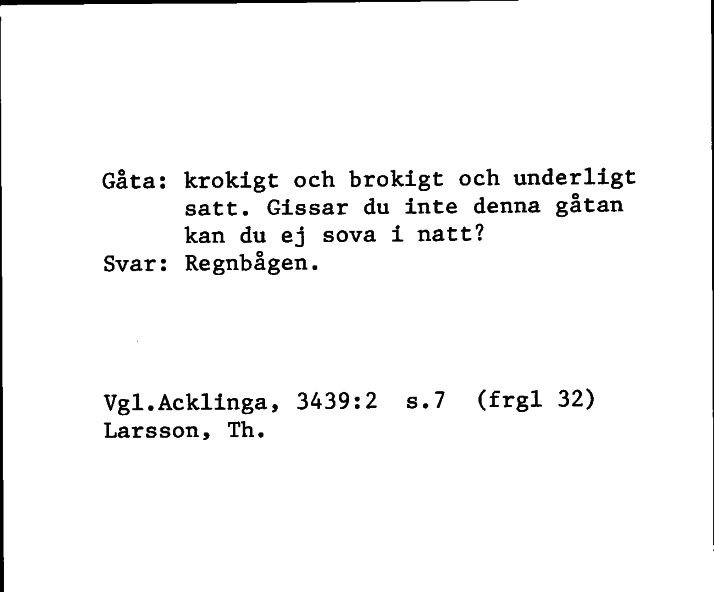 Gåta: krokigt och brokigt och underligt satt. Gissar du inte denna gåtan kan du ej sova i natt?
Svar: Regnbågen.

Vgl.Acklinga, 3439:2 s.7 (frgl 32)
Larsson, Th.